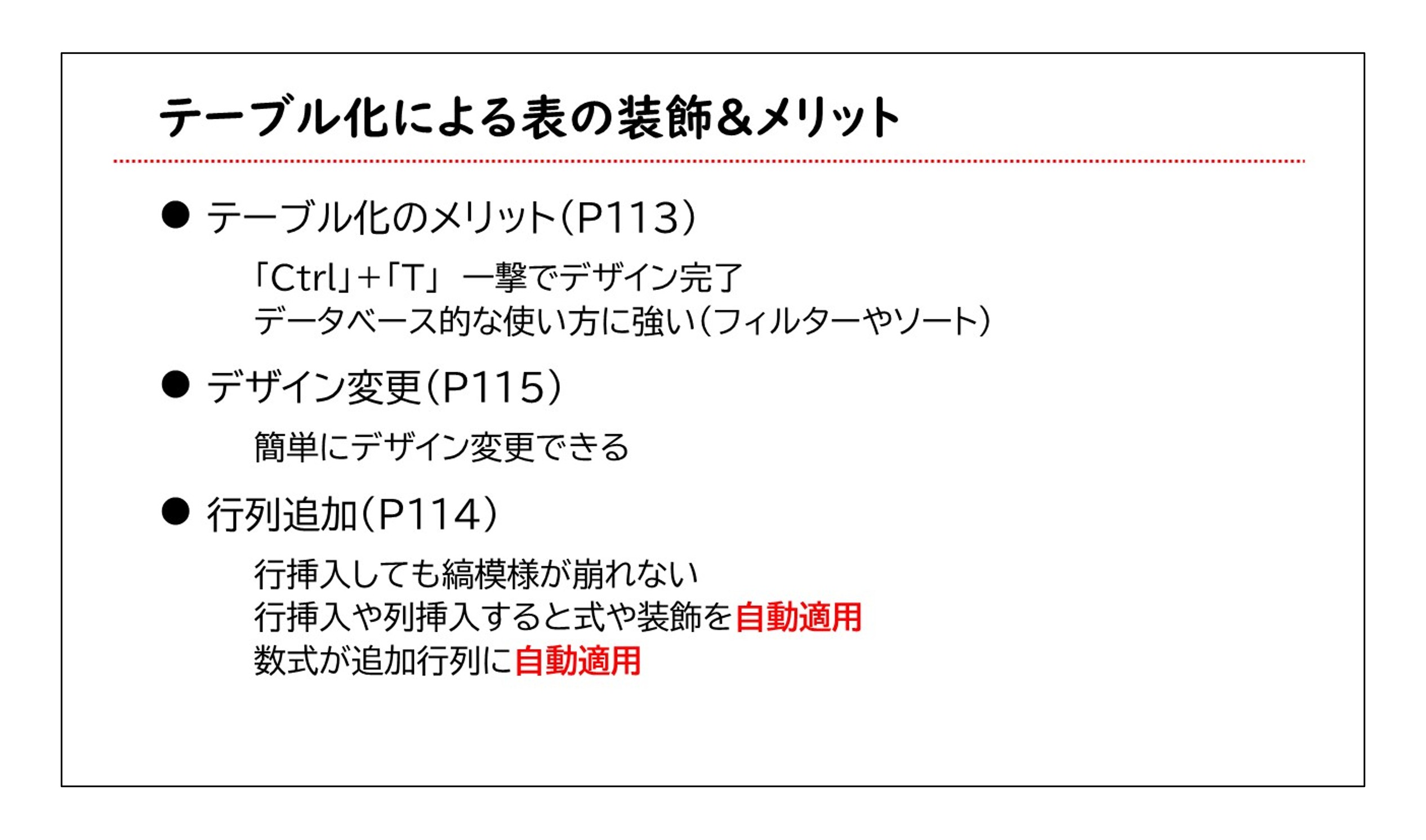 テーブル化による表の装飾&メリット

• テーブル化のメリット(P113)

「Ctrl」+「T」 一撃でデザイン完了
データベース的な使い方に強い(フィルターやソート)

• デザイン変更(P115)

簡単にデザイン変更できる

• 行列追加(P114)

行挿入しても縞模様が崩れない
行挿入や列挿入すると式や装飾を自動適用
数式が追加行列に自動適用